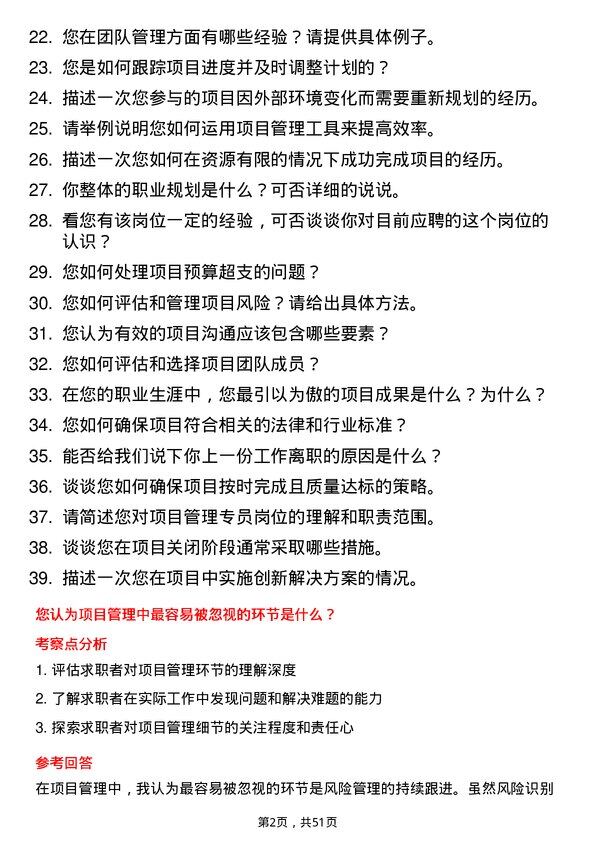 22. 您在团队管理方面有哪些经验？请提供具体例子。
23. 您是如何跟踪项目进度并及时调整计划的？
24. 描述一次您参与的项目因外部环境变化而需要重新规划的经历。
25. 请举例说明您如何运用项目管理工具来提高效率。
26. 描述一次您如何在资源有限的情况下成功完成项目的经历。
27. 你整体的职业规划是什么？可否详细的说说。
28. 看您有该岗位一定的经验，可否谈谈你对目前应聘的这个岗位的认识？
29. 您如何处理项目预算超支的问题？
30. 您如何评估和管理项目风险？请给出具体方法。
31. 您认为有效的项目沟通应该包含哪些要素？
32. 您如何评估和选择项目团队成员？
33. 在您的职业生涯中，您最引以为傲的项目成果是什么？为什么？
34. 您如何确保项目符合相关的法律和行业标准？
35. 能否给我们说下你上一份工作离职的原因是什么？
36. 谈谈您如何确保项目按时完成且质量达标的策略。
37. 请简述您对项目管理专员岗位的理解和职责范围。
38. 谈谈您在项目关闭阶段通常采取哪些措施。
39. 描述一次您在项目中实施创新解决方案的情况。

您认为项目管理中最容易被忽视的环节是什么？

考察点分析

1. 评估求职者对项目管理环节的理解深度
2. 了解求职者在实际工作中发现问题和解决难题的能力
3. 探索求职者对项目管理细节的关注程度和责任心

参考回答

在项目管理中，我认为最容易被忽视的环节是风险管理的持续跟进。虽然风险识别

第2页，共51页